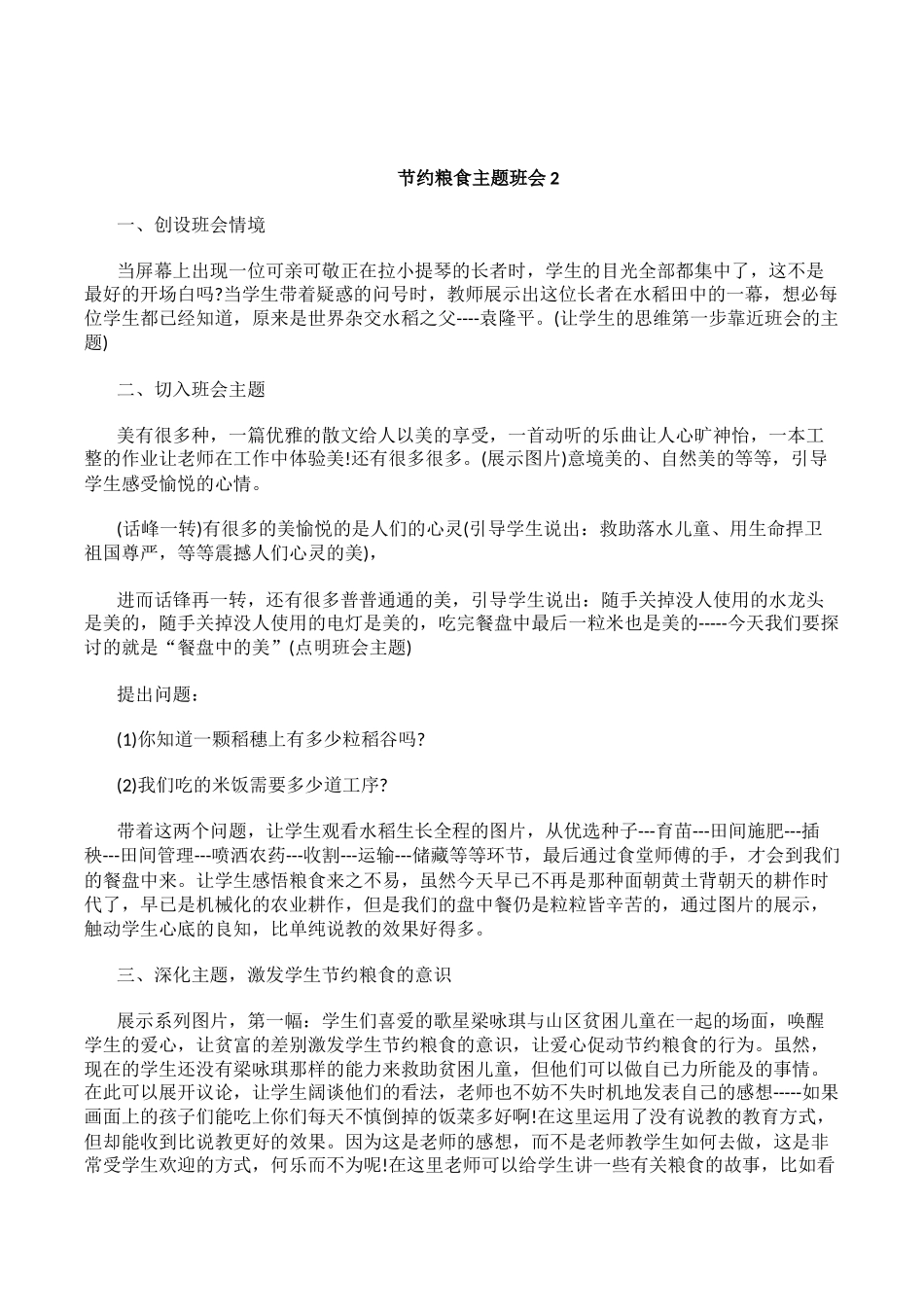 节约粮食主题班会 2

一、创设班会情境

当屏幕上出现一位可亲可敬正在拉小提琴的长者时，学生的目光全部都集中了，这不是最好的开场白吗?当学生带着疑惑的问号时，教师展示出这位长者在水稻田中的一幕，想必每位学生都已经知道，原来是世界杂交水稻之父----袁隆平。(让学生的思维第一步靠近班会的主题)

二、切入班会主题

美有很多种，一篇优雅的散文给人以美的享受，一首动听的乐曲让人心旷神怡，一本工整的作业让老师在工作中体验美!还有很多很多。(展示图片)意境美的、自然美的等等，引导学生感受愉悦的心情。

(话峰一转)有很多的美愉悦的是人们的心灵(引导学生说出：救助落水儿童、用生命捍卫祖国尊严，等等震撼人们心灵的美)，

进而话锋再一转，还有很多普普通通的美，引导学生说出：随手关掉没人使用的水龙头是美的，随手关掉没人使用的电灯是美的，吃完餐盘中最后一粒米也是美的-----今天我们要探讨的就是“餐盘中的美”(点明班会主题)

提出问题：

(1)你知道一颗稻穗上有多少粒稻谷吗?

(2)我们吃的米饭需要多少道工序?

带着这两个问题，让学生观看水稻生长全程的图片，从优选种子---育苗---田间施肥---插秧---田间管理---喷洒农药---收割---运输---储藏等等环节，最后通过食堂师傅的手，才会到我们的餐盘中来。让学生感悟粮食来之不易，虽然今天早已不再是那种面朝黄土背朝天的耕作时代了，早已是机械化的农业耕作，但是我们的盘中餐仍是粒粒皆辛苦的，通过图片的展示，触动学生心底的良知，比单纯说教的效果好得多。

三、深化主题，激发学生节约粮食的意识

展示系列图片，第一幅：学生们喜爱的歌星梁咏琪与山区贫困儿童在一起的场面，唤醒学生的爱心，让贫富的差别激发学生节约粮食的意识，让爱心促动节约粮食的行为。虽然，现在的学生还没有梁咏琪那样的能力来救助贫困儿童，但他们可以做自己力所能及的事情。在此可以展开议论，让学生阔谈他们的看法，老师也不妨不失时机地发表自己的感想-----如果画面上的孩子们能吃上你们每天不慎倒掉的饭菜多好啊!在这里运用了没有说教的教育方式，但却能收到比说教更好的效果。因为这是老师的感想，而不是老师教学生如何去做，这是非常受学生欢迎的方式，何乐而不为呢!在这里老师可以给学生讲一些有关粮食的故事，比如看